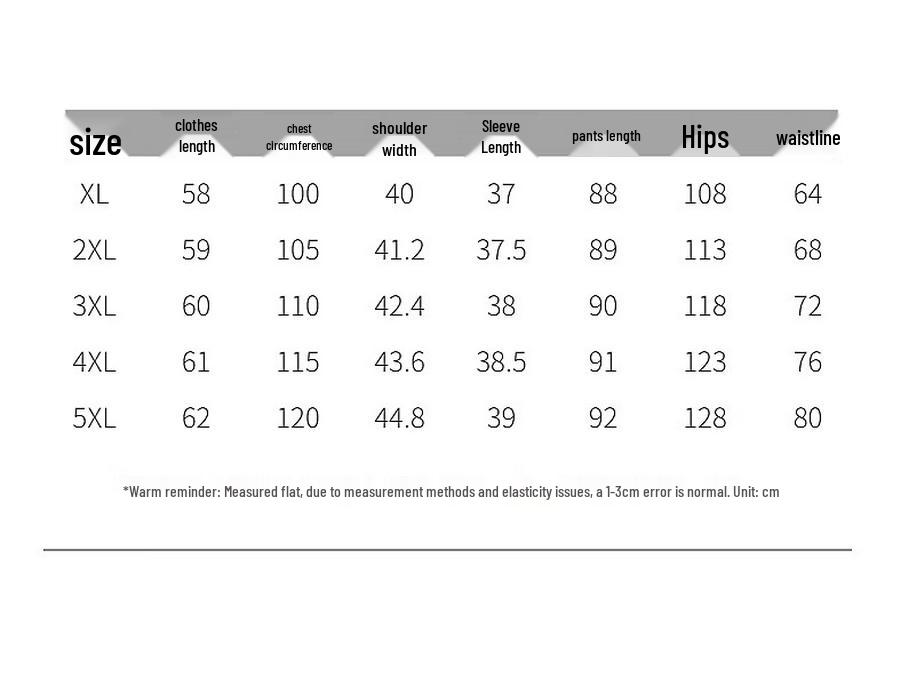 | size | clothes length | chest circumference | shoulder width | Sleeve Length | pants length | Hips | waistline |
|---|---|---|---|---|---|---|---|
| XL | 58 | 100 | 40 | 37 | 88 | 108 | 64 |
| 2XL | 59 | 105 | 41.2 | 37.5 | 89 | 113 | 68 |
| 3XL | 60 | 110 | 42.4 | 38 | 90 | 118 | 72 |
| 4XL | 61 | 115 | 43.6 | 38.5 | 91 | 123 | 76 |
| 5XL | 62 | 120 | 44.8 | 39 | 92 | 128 | 80 |

*Warm reminder: Measured flat, due to measurement methods and elasticity issues, a 1-3cm error is normal. Unit: cm